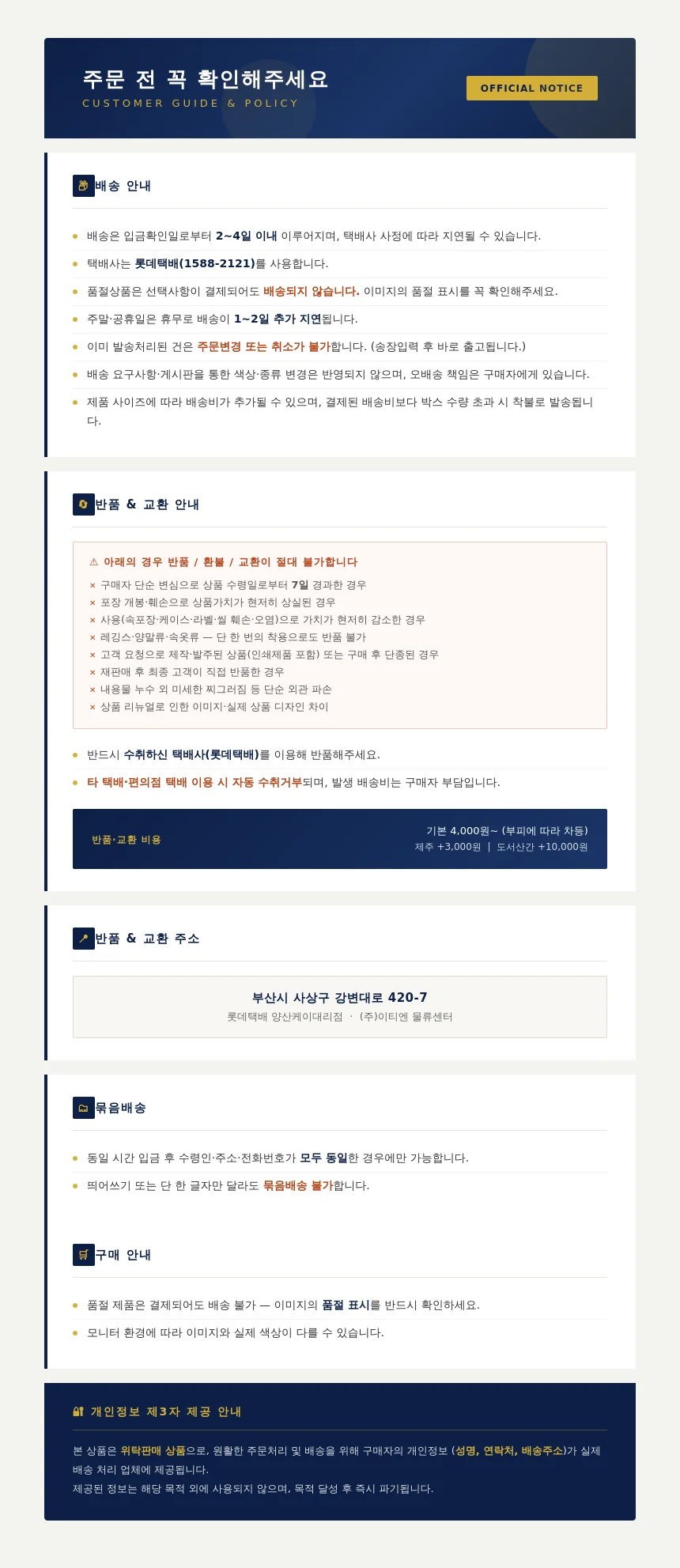 주문 전 꼭 확인해주세요
CUSTOMER GUIDE & POLICY

OFFICIAL NOTICE

배송 안내

• 배송은 입금확인일로부터 2~4일 이내 이루어지며, 택배사 사정에 따라 지연될 수 있습니다.
• 택배사는 롯데택배(1588-2121)를 사용합니다.
• 품절상품은 선택사항이 결제되어도 배송되지 않습니다. 이미지의 품절 표시를 꼭 확인해주세요.
• 주말·공휴일은 휴무로 배송이 1~2일 추가 지연됩니다.
• 이미 발송처리된 건은 주문변경 또는 취소가 불가합니다. (송장입력 후 바로 출고됩니다.)
• 배송 요구사항·게시판을 통한 색상·종류 변경은 반영되지 않으며, 오배송 책임은 구매자에게 있습니다.
• 제품 사이즈에 따라 배송비가 추가될 수 있으며, 결제된 배송비보다 박스 수량 초과 시 착불로 발송됩니다.

반품 & 교환 안내

⚠ 아래의 경우 반품 / 환불 / 교환이 절대 불가합니다
× 구매자 단순 변심으로 상품 수령일로부터 7일 경과한 경우
× 포장 개봉·훼손으로 상품가치가 현저히 상실된 경우
× 사용(속포장·케이스·라벨·씰 훼손·오염)으로 가치가 현저히 감소한 경우
× 레깅스·양말류·속옷류 — 단 한 번의 착용으로도 반품 불가
× 고객 요청으로 제작·발주된 상품(인쇄제품 포함) 또는 구매 후 단종된 경우
× 재판매 후 최종 고객이 직접 반품한 경우
× 내용물 누수 외 미세한 찌그러짐 등 단순 외관 파손
× 상품 리뉴얼로 인한 이미지·실제 상품 디자인 차이

• 반드시 수취하신 택배사(롯데택배)를 이용해 반품해주세요.
• 타 택배·편의점 택배 이용 시 자동 수취거부되며, 발생 배송비는 구매자 부담입니다.

반품·교환 비용
기본 4,000원~ (부피에 따라 차등)
제주 +3,000원 | 도서산간 +10,000원

반품 & 교환 주소

부산시 사상구 강변대로 420-7
롯데택배 양산케이대리점 · (주)이티엔 물류센터

묶음배송

• 동일 시간 입금 후 수령인·주소·전화번호가 모두 동일한 경우에만 가능합니다.
• 띄어쓰기 또는 단 한 글자만 달라도 묶음배송 불가합니다.

구매 안내

• 품절 제품은 결제되어도 배송 불가 — 이미지의 품절 표시를 반드시 확인하세요.
• 모니터 환경에 따라 이미지와 실제 색상이 다를 수 있습니다.

개인정보 제3자 제공 안내

본 상품은 위탁판매 상품으로, 원활한 주문처리 및 배송을 위해 구매자의 개인정보 (성명, 연락처, 배송주소)가 실제 배송 처리 업체에 제공됩니다.
제공된 정보는 해당 목적 외에 사용되지 않으며, 목적 달성 후 즉시 파기됩니다.